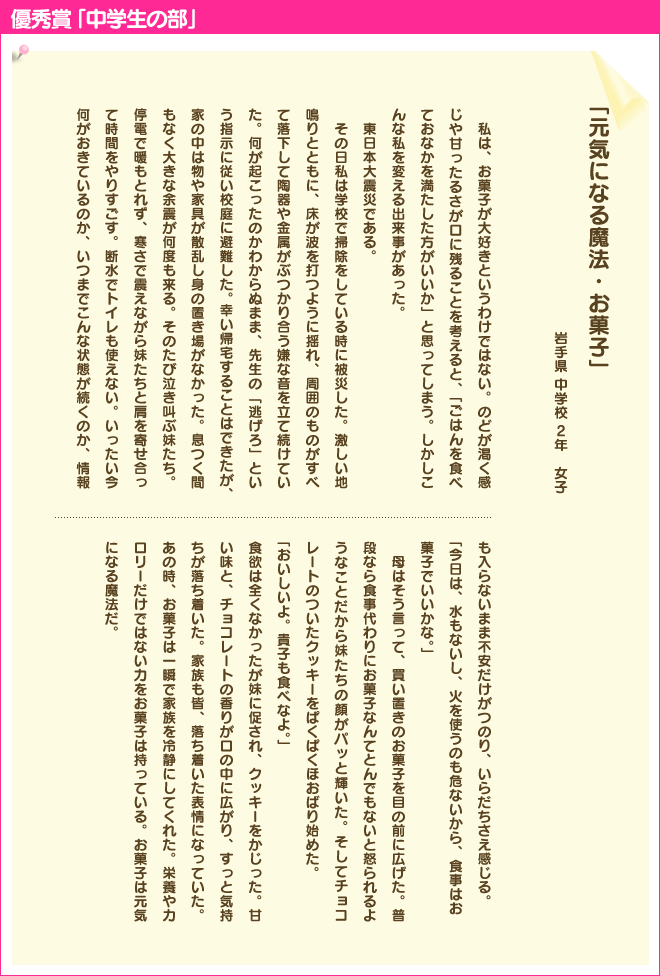 優秀賞「中学生の部」

「元気になる魔法・お菓子」

岩手県　中学校　2年　女子

私は、お菓子が大好きというわけではない。のどが渇く感じや甘ったるさが口に残ることを考えると、「ごはんを食べておなかを満たした方がいいか」と思ってしまう。しかしこんな私を変える出来事があった。

東日本大震災である。

その日私は学校で掃除をしている時に被災した。激しい地鳴りとともに、床が波を打つように揺れ、周囲のものがすべて落下して陶器や金属がぶつかり合う嫌な音を立て続けていた。何が起こったのかわからぬまま、先生の「逃げろ」という指示に従い校庭に避難した。幸い帰宅することはできたが、家の中は物や家具が散乱し身の置き場がなかった。息つく間もなく大きな余震が何度も来る。そのたび泣き叫ぶ妹たち。停電で暖もとれず、寒さで震えながら妹たちと肩を寄せ合って時間をやりすごす。断水でトイレも使えない。いったい今何がおきているのか、いつまでこんな状態が続くのか、情報も入らないまま不安だけがつのり、いらだちさえ感じる。

「今日は、水もないし、火を使うのも危ないから、食事はお菓子でいいかな。」

母はそう言って、買い置きのお菓子を目の前に広げた。普段なら食事代わりにお菓子なんてとんでもないと怒られるようなことだから妹たちの顔がパッと輝いた。そしてチョコレートのついたクッキーをぱくぱくほおばり始めた。

「おいしいよ。貴子も食べなよ。」

食欲は全くなかったが妹に促され、クッキーをかじった。甘い味と、チョコレートの香りが口の中に広がり、すっと気持ちが落ち着いた。家族も皆、落ち着いた表情になっていた。あの時、お菓子は一瞬で家族を冷静にしてくれた。栄養やカロリーだけではない力をお菓子は持っている。お菓子は元気になる魔法だ。